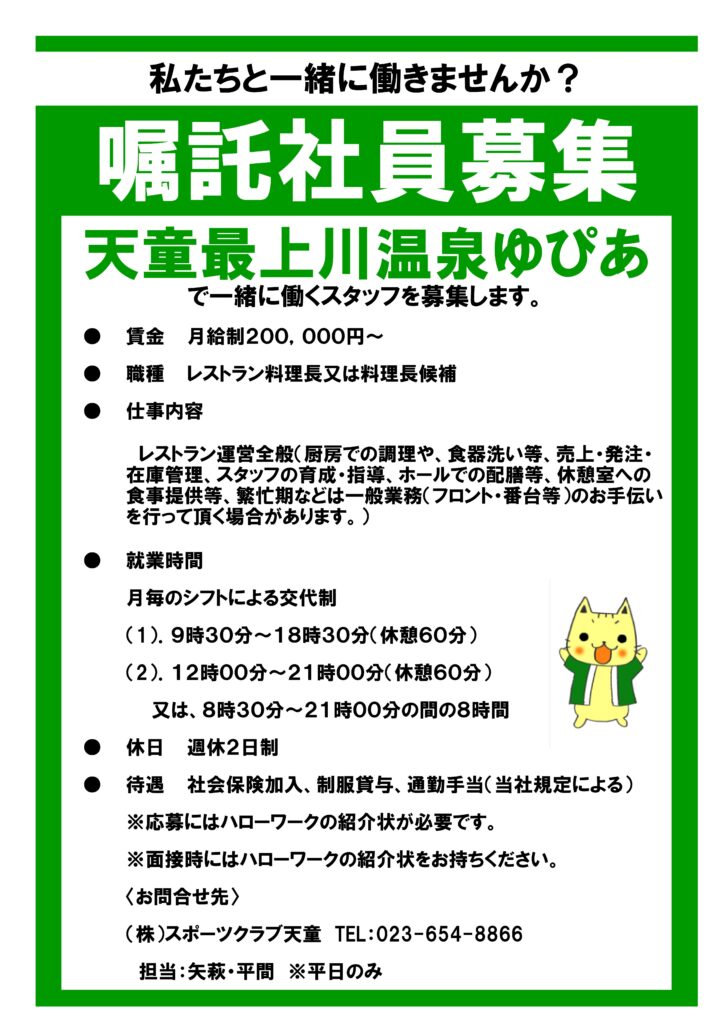 私たちと一緒に働きませんか？

嘱託社員募集

天童最上川温泉ゆぴあ

で一緒に働くスタッフを募集します。

● 賃金　月給制200，000円～

● 職種　レストラン料理長又は料理長候補

● 仕事内容

レストラン運営全般（厨房での調理や、食器洗い等、売上・発注・在庫管理、スタッフの育成・指導、ホールでの配膳等、休憩室への食事提供等、繁忙期などは一般業務（フロント・番台等）のお手伝いを行って頂く場合があります。）

● 就業時間

月毎のシフトによる交代制

（1）．9時30分～18時30分（休憩60分）

（2）．12時00分～21時00分（休憩60分）

又は、8時30分～21時00分の間の8時間

● 休日　週休2日制

● 待遇　社会保険加入、制服貸与、通勤手当（当社規定による）

※応募にはハローワークの紹介状が必要です。

※面接時にはハローワークの紹介状をお持ちください。

〈お問合せ先〉

（株）スポーツクラブ天童　TEL：023-654-8866

担当：矢萩・平間　※平日のみ